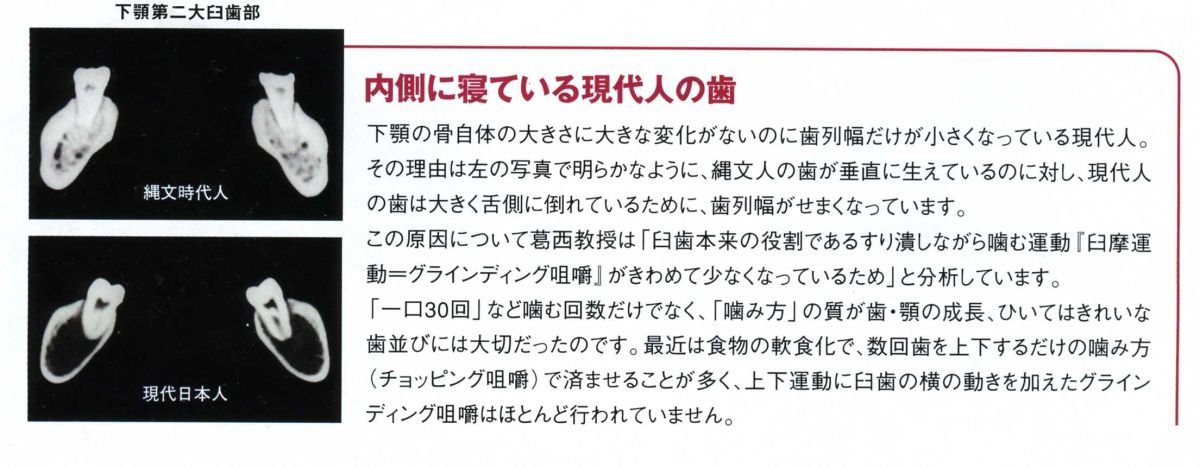 下顎第二大臼歯部

縄文時代人

現代日本人

内側に寝ている現代人の歯

下顎の骨自体の大きさに大きな変化がないのに歯列幅だけが小さくなっている現代人。その理由は左の写真で明らかなように、縄文人の歯が垂直に生えているのに対し、現代人の歯は大きく舌側に倒れているために、歯列幅がせまくなっています。

この原因について葛西教授は「臼歯本来の役割であるすり潰しながら噛む運動『臼摩運動=グラインディング咀嚼』がきわめて少なくなっているため」と分析しています。

「一口30回」など噛む回数だけでなく、「噛み方」の質が歯・顎の成長、ひいてはきれいな歯並びには大切だったのです。最近は食物の軟食化で、数回歯を上下するだけの噛み方(チョッピング咀嚼)で済ませることが多く、上下運動に臼歯の横の動きを加えたグラインディング咀嚼はほとんど行われていません。